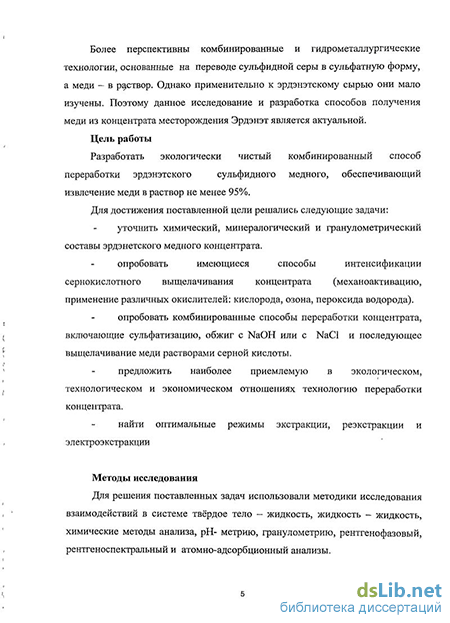 Более перспективны комбинированные и гидрометаллургические технологии, основанные на переводе сульфидной серы в сульфатную форму, а меди – в раствор. Однако применительно к эрдэнэтскому сырью они мало изучены. Поэтому данное исследование и разработка способов получения меди из концентрата месторождения Эрдэнэт является актуальной.

Цель работы

Разработать экологически чистый комбинированный способ переработки эрдэнэтского сульфидного медного, обеспечивающий извлечение меди в раствор не менее 95%.

Для достижения поставленной цели решались следующие задачи:

- уточнить химический, минералогический и гранулометрический составы эрдэнетского медного концентрата.

- опробовать имеющиеся способы интенсификации сернокислотного выщелачивания концентрата (механоактивацию, применение различных окислителей: кислорода, озона, пероксида водорода).

- опробовать комбинированные способы переработки концентрата, включающие сульфатизацию, обжиг с NaOH или с NaCl и последующее выщелачивание меди растворами серной кислоты.

- предложить наиболее приемлемую в экологическом, технологическом и экономическом отношениях технологию переработки концентрата.

- найти оптимальные режимы экстракции, реэкстракции и электроэкстракции

Методы исследования

Для решения поставленных задач использовали методики исследования взаимодействий в системе твёрдое тело – жидкость, жидкость – жидкость, химические методы анализа, pH- метрию, гранулометрию, рентгенофазовый, рентгеноспектральный и атомно-адсорбционный анализы.

5

dsLib.net
библиотека диссертаций